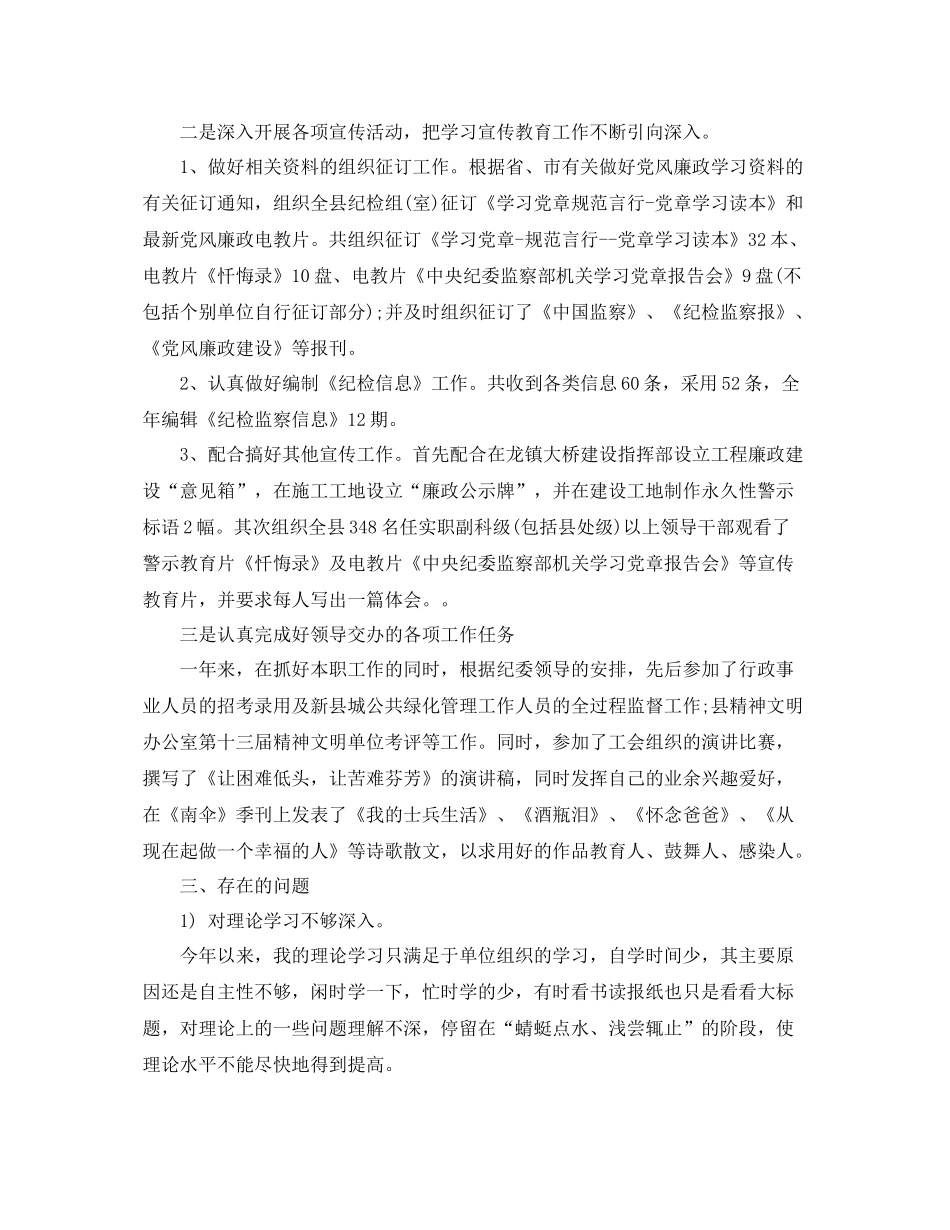 二是深入开展各项宣传活动，把学习宣传教育工作不断引向深入。

1、做好相关资料的组织征订工作。根据省、市有关做好党风廉政学习资料的有关征订通知，组织全县纪检组(室)征订《学习党章规范言行-党章学习读本》和最新党风廉政电教片。共组织征订《学习党章-规范言行--党章学习读本》32本、电教片《忏悔录》10盘、电教片《中央纪委监察部机关学习党章报告会》9盘(不包括个别单位自行征订部分);并及时组织征订了《中国监察》、《纪检监察报》、《党风廉政建设》等报刊。

2、认真做好编制《纪检信息》工作。共收到各类信息60条，采用52条，全年编辑《纪检监察信息》12期。

3、配合搞好其他宣传工作。首先配合在龙镇大桥建设指挥部设立工程廉政建设“意见箱”，在施工工地设立“廉政公示牌”，并在建设工地制作永久性警示标语2幅。其次组织全县348名任实职副科级(包括县处级)以上领导干部观看了警示教育片《忏悔录》及电教片《中央纪委监察部机关学习党章报告会》等宣传教育片，并要求每人写出一篇体会。。

三是认真完成好领导交办的各项工作任务

一年来，在抓好本职工作的同时，根据纪委领导的安排，先后参加了行政事业人员的招考录用及新县城公共绿化管理工作人员的全过程监督工作;县精神文明办公室第十三届精神文明单位考评等工作。同时，参加了工会组织的演讲比赛，撰写了《让困难低头，让苦难芬芳》的演讲稿，同时发挥自己的业余兴趣爱好，在《南伞》季刊上发表了《我的士兵生活》、《酒瓶泪》、《怀念爸爸》、《从现在起做一个幸福的人》等诗歌散文，以求用好的作品教育人、鼓舞人、感染人。

三、存在的问题

1) 对理论学习不够深入。

今年以来，我的理论学习只满足于单位组织的学习，自学时间少，其主要原因还是自主性不够，闲时学一下，忙时学的少，有时看书读报纸也只是看看大标题，对理论上的一些问题理解不深，停留在“蜻蜓点水、浅尝辄止”的阶段，使理论水平不能尽快地得到提高。